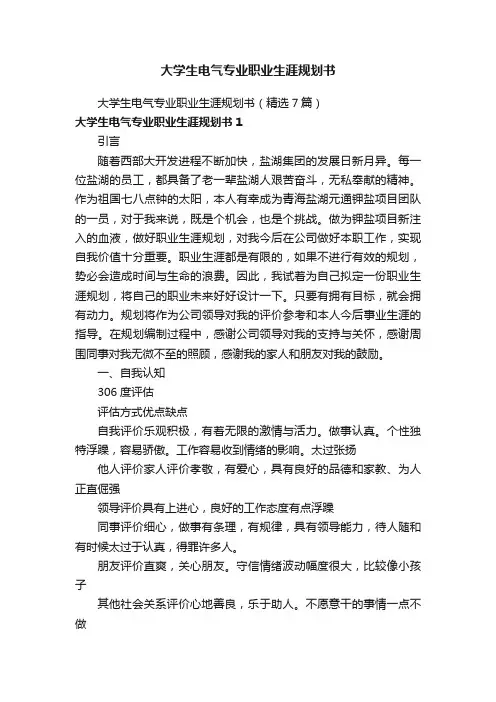 大学生电气专业职业生涯规划书

大学生电气专业职业生涯规划书（精选7篇）

大学生电气专业职业生涯规划书1

引言

随着西部大开发进程不断加快，盐湖集团的发展日新月异。每一位盐湖的员工，都具备了老一辈盐湖人艰苦奋斗，无私奉献的精神。作为祖国七八点钟的太阳，本人有幸成为青海盐湖元通钾盐项目团队的一员，对于我来说，既是个机会，也是个挑战。做为钾盐项目新注入的血液，做好职业生涯规划，对我今后在公司做好本职工作，实现自我价值十分重要。职业生涯都是有限的，如果不进行有效的规划，势必会造成时间与生命的浪费。因此，我试着为自己拟定一份职业生涯规划，将自己的职业未来好好设计一下。只要有拥有目标，就会拥有动力。规划将作为公司领导对我的评价参考和本人今后事业生涯的指导。在规划编制过程中，感谢公司领导对我的支持与关怀，感谢周围同事对我无微不至的照顾，感谢我的家人和朋友对我的鼓励。

一、自我认知

306度评估

评估方式优点缺点

自我评价乐观积极，有着无限的激情与活力。做事认真。个性独特浮躁，容易骄傲。工作容易收到情绪的影响。太过张扬

他人评价家人评价孝敬，有爱心，具有良好的品德和家教、为人正直倔强

领导评价具有上进心，良好的工作态度有点浮躁

同事评价细心，做事有条理，有规律，具有领导能力，待人随和有时候太过于认真，得罪许多人。

朋友评价直爽，关心朋友。守信情绪波动幅度很大，比较像小孩子

其他社会关系评价心地善良，乐于助人。不愿意干的事情一点不做